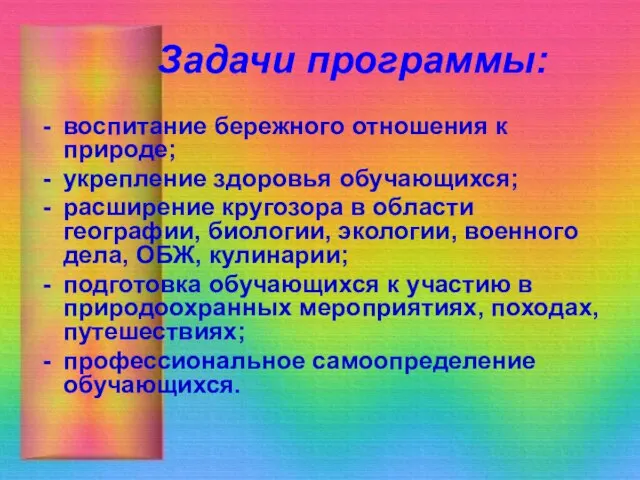 Задачи программы:

- воспитание бережного отношения к природе;
- укрепление здоровья обучающихся;
- расширение кругозора в области географии, биологии, экологии, военного дела, ОБЖ, кулинарии;
- подготовка обучающихся к участию в природоохранных мероприятиях, походах, путешествиях;
- профессиональное самоопределение обучающихся.